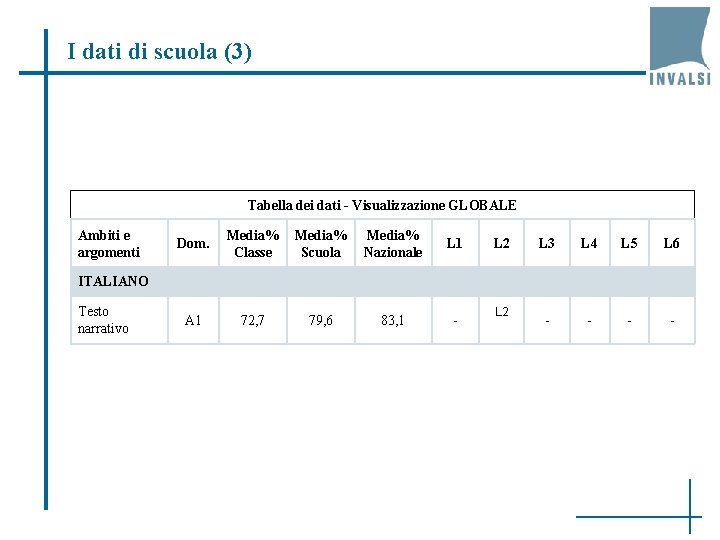 I dati di scuola (3)

INVALSI

Tabella dei dati - Visualizzazione GLOBALE

| Ambiti e argomenti | Dom. | Media% Classe | Media% Scuola | Media% Nazionale | L1 | L2 | L3 | L4 | L5 | L6 |
|---|---|---|---|---|---|---|---|---|---|---|
| ITALIANO | | | | | | | | | | |
| Testo narrativo | A1 | 72,7 | 79,6 | 83,1 | - | L2 | - | - | - | - |